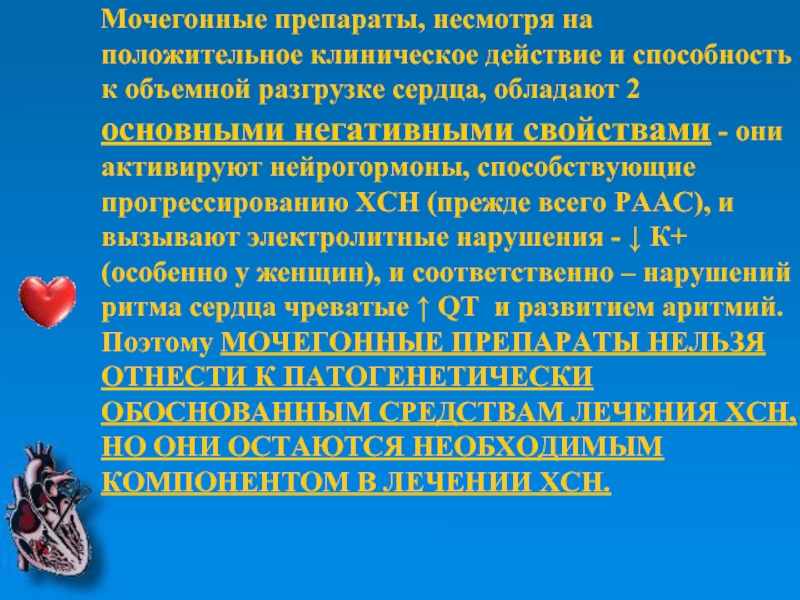 Мочегонные препараты, несмотря на положительное клиническое действие и способность к объемной разгрузке сердца, обладают 2 основными негативными свойствами - они активируют нейрогормоны, способствующие прогрессированию ХСН (прежде всего РААС), и вызывают электролитные нарушения - ↓ К+ (особенно у женщин), и соответственно – нарушений ритма сердца чреватые ↑ QT  и развитием аритмий. Поэтому МОЧЕГОННЫЕ ПРЕПАРАТЫ НЕЛЬЗЯ ОТНЕСТИ К ПАТОГЕНЕТИЧЕСКИ ОБОСНОВАННЫМ СРЕДСТВАМ ЛЕЧЕНИЯ ХСН, НО ОНИ ОСТАЮТСЯ НЕОБХОДИМЫМ КОМПОНЕНТОМ В ЛЕЧЕНИИ ХСН.